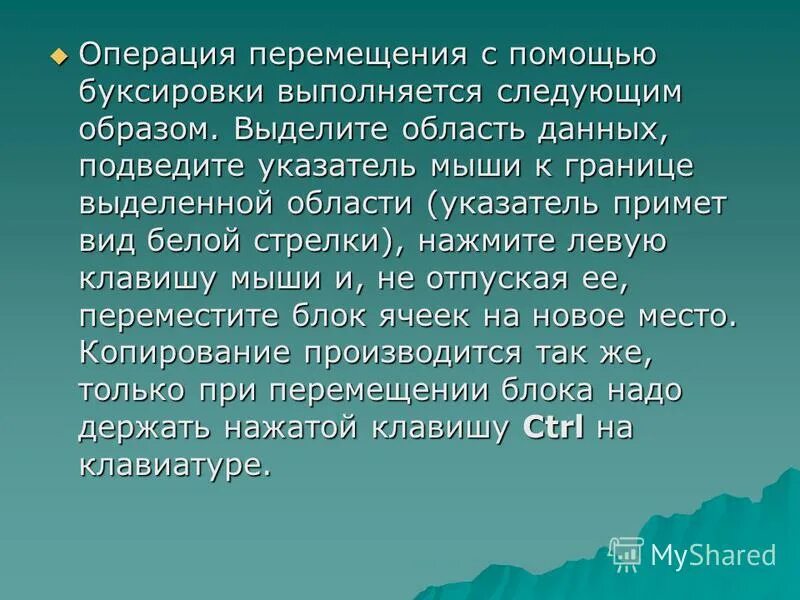 Операция перемещения с помощью буксировки выполняется следующим образом. Выделите область данных, подведите указатель мыши к границе выделенной области (указатель примет вид белой стрелки), нажмите левую клавишу мыши и, не отпуская ее, переместите блок ячеек на новое место. Копирование производится так же, только при перемещении блока надо держать нажатой клавишу Ctrl на клавиатуре.

MyShared